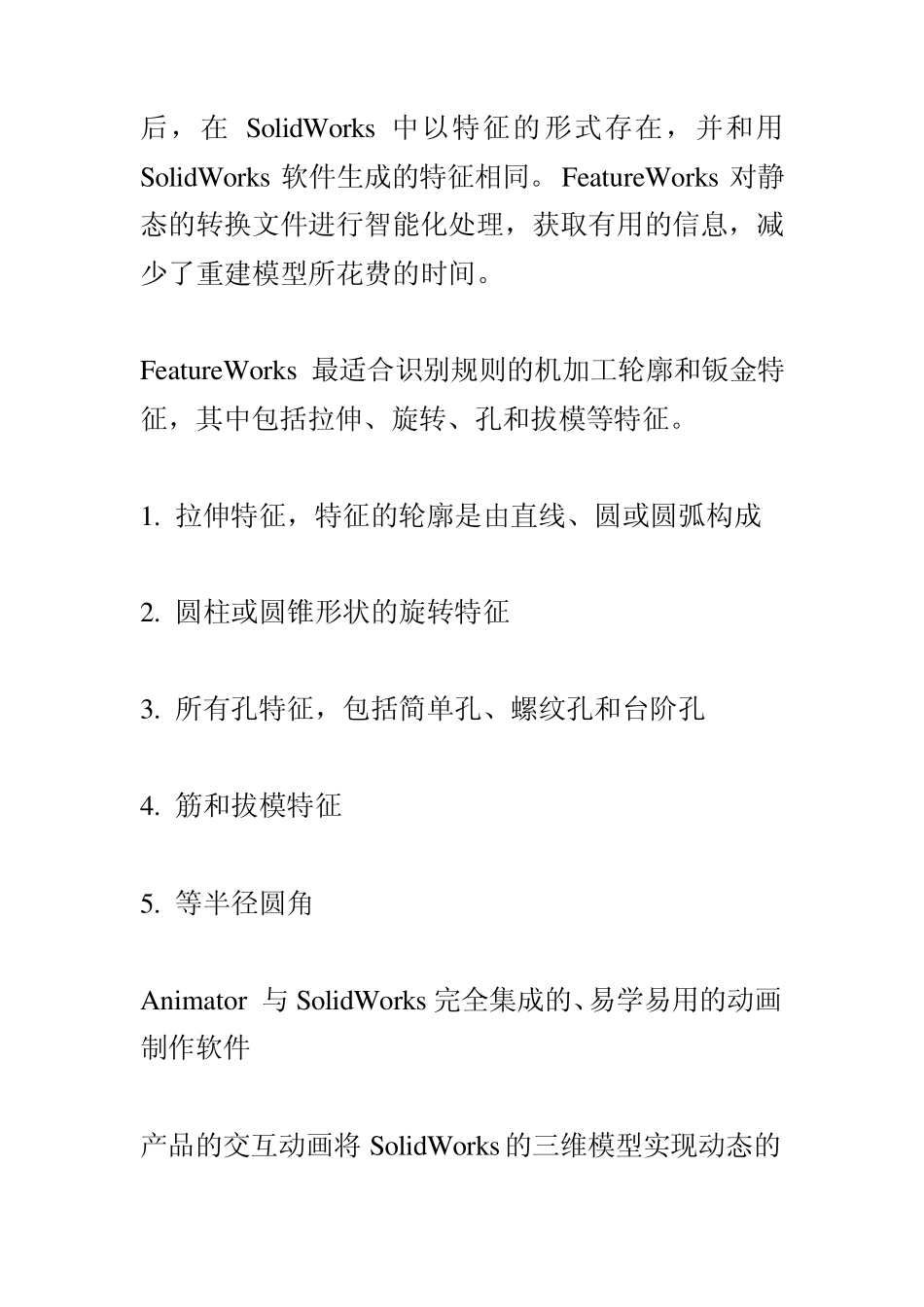 后，在 SolidWorks 中以特征的形式存在，并和用 SolidWorks 软件生成的特征相同。FeatureWorks 对静态的转换文件进行智能化处理，获取有用的信息，减少了重建模型所花费的时间。

FeatureWorks 最适合识别规则的机加工轮廓和钣金特征，其中包括拉伸、旋转、孔和拔模等特征。

1. 拉伸特征，特征的轮廓是由直线、圆或圆弧构成

2. 圆柱或圆锥形状的旋转特征

3. 所有孔特征，包括简单孔、螺纹孔和台阶孔

4. 筋和拔模特征

5. 等半径圆角

Animator 与 SolidWorks 完全集成的、易学易用的动画制作软件

产品的交互动画将 SolidWorks 的三维模型实现动态的